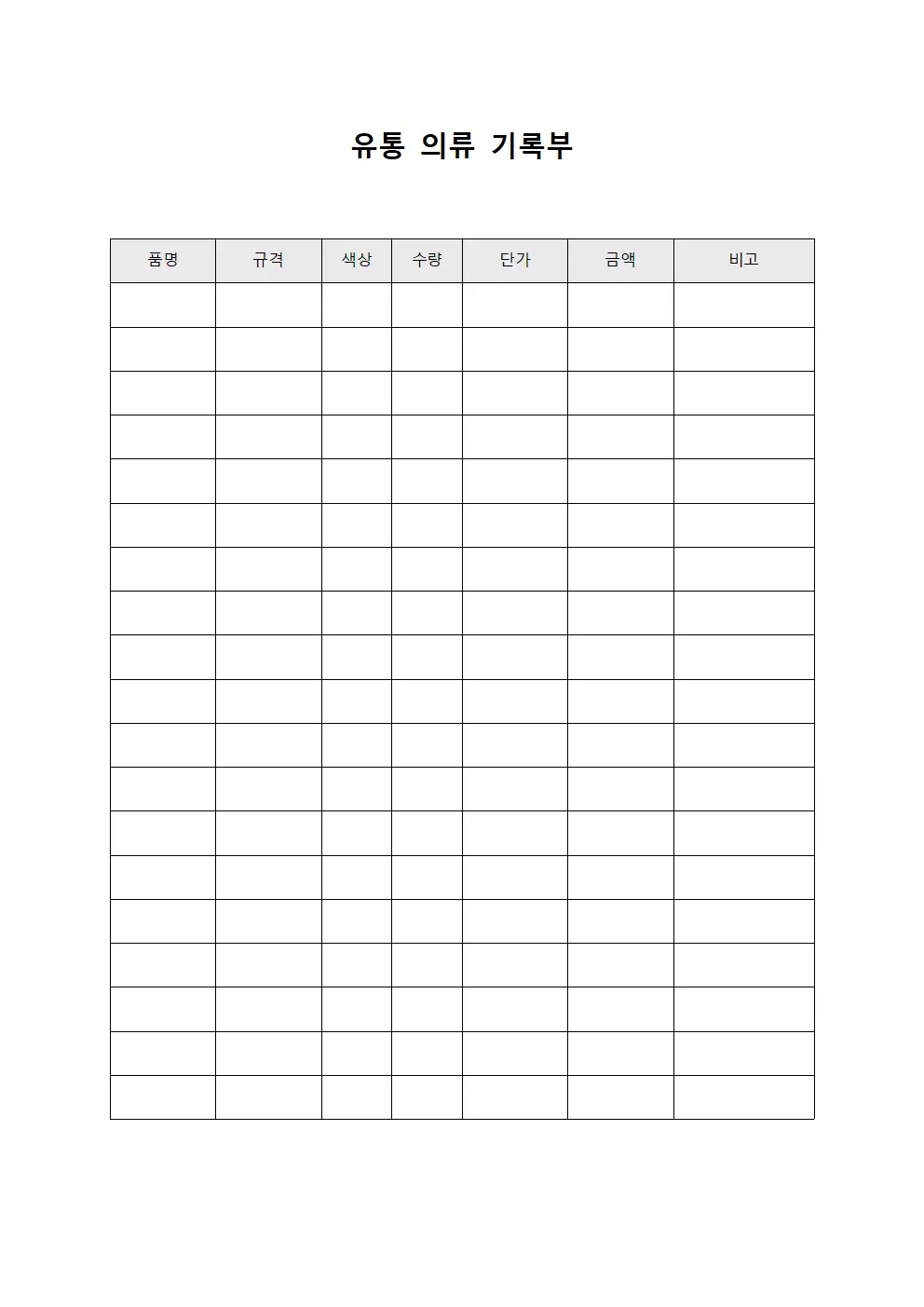 유통 의류 기록부

| 품명 | 규격 | 색상 | 수량 | 단가 | 금액 | 비고 |
|---|---|---|---|---|---|---|
| | | | | | | |
| | | | | | | |
| | | | | | | |
| | | | | | | |
| | | | | | | |
| | | | | | | |
| | | | | | | |
| | | | | | | |
| | | | | | | |
| | | | | | | |
| | | | | | | |
| | | | | | | |
| | | | | | | |
| | | | | | | |
| | | | | | | |
| | | | | | | |
| | | | | | | |
| | | | | | | |
| | | | | | | |